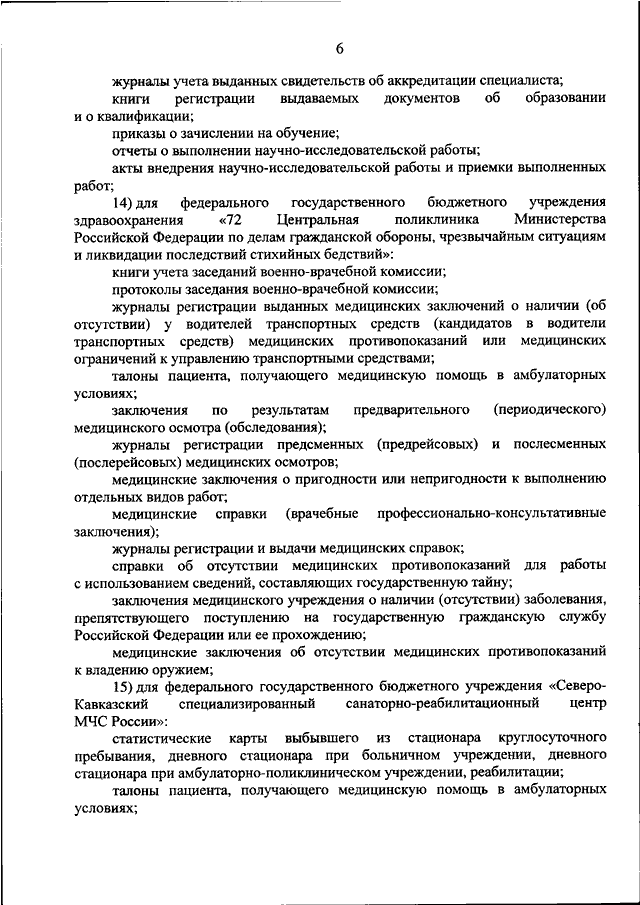 6

журналы учета выданных свидетельств об аккредитации специалиста;

книги регистрации выдаваемых документов об образовании и о квалификации;

приказы о зачислении на обучение;

отчеты о выполнении научно-исследовательской работы;

акты внедрения научно-исследовательской работы и приемки выполненных работ;

14) для федерального государственного бюджетного учреждения здравоохранения «72 Центральная поликлиника Министерства Российской Федерации по делам гражданской обороны, чрезвычайным ситуациям и ликвидации последствий стихийных бедствий»:

книги учета заседаний военно-врачебной комиссии;

протоколы заседания военно-врачебной комиссии;

журналы регистрации выданных медицинских заключений о наличии (об отсутствии) у водителей транспортных средств (кандидатов в водители транспортных средств) медицинских противопоказаний или медицинских ограничений к управлению транспортными средствами;

талоны пациента, получающего медицинскую помощь в амбулаторных условиях;

заключения по результатам предварительного (периодического) медицинского осмотра (обследования);

журналы регистрации предсменных (предрейсовых) и послесменных (послерейсовых) медицинских осмотров;

медицинские заключения о пригодности или непригодности к выполнению отдельных видов работ;

медицинские справки (врачебные профессионально-консультативные заключения);

журналы регистрации и выдачи медицинских справок;

справки об отсутствии медицинских противопоказаний для работы с использованием сведений, составляющих государственную тайну;

заключения медицинского учреждения о наличии (отсутствии) заболевания, препятствующего поступлению на государственную гражданскую службу Российской Федерации или ее прохождению;

медицинские заключения об отсутствии медицинских противопоказаний к владению оружием;

15) для федерального государственного бюджетного учреждения «Северо-Кавказский специализированный санаторно-реабилитационный центр МЧС России»:

статистические карты выбывшего из стационара круглосуточного пребывания, дневного стационара при больничном учреждении, дневного стационара при амбулаторно-поликлиническом учреждении, реабилитации;

талоны пациента, получающего медицинскую помощь в амбулаторных условиях;